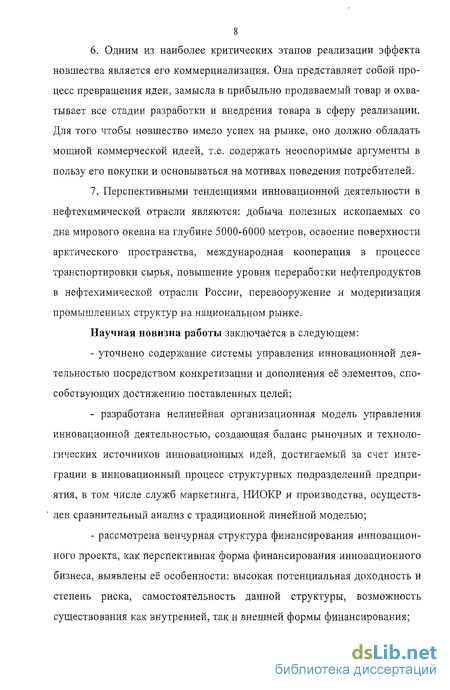 8

6. Одним из наиболее критических этапов реализации эффекта новшества является его коммерциализация. Она представляет собой процесс превращения идеи, замысла в прибыльно продаваемый товар и охватывает все стадии разработки и внедрения товара в сферу реализации. Для того чтобы новшество имело успех на рынке, оно должно обладать мощной коммерческой идеей, т.е. содержать неоспоримые аргументы в пользу его покупки и основываться на мотивах поведения потребителей.

7. Перспективными тенденциями инновационной деятельности в нефтехимической отрасли являются: добыча полезных ископаемых со дна мирового океана на глубине 5000-6000 метров, освоение поверхности арктического пространства, международная кооперация в процессе транспортировки сырья, повышение уровня переработки нефтепродуктов в нефтехимической отрасли России, перевооружение и модернизация промышленных структур на национальном рынке.

Научная новизна работы заключается в следующем:

- уточнено содержание системы управления инновационной деятельностью посредством конкретизации и дополнения её элементов, способствующих достижению поставленных целей;

- разработана нелинейная организационная модель управления инновационной деятельностью, создающая баланс рыночных и технологических источников инновационных идей, достигаемый за счет интеграции в инновационный процесс структурных подразделений предприятия, в том числе служб маркетинга, НИОКР и производства, осуществлен сравнительный анализ с традиционной линейной моделью;

- рассмотрена венчурная структура финансирования инновационного проекта, как перспективная форма финансирования инновационного бизнеса, выявлены её особенности: высокая потенциальная доходность и степень риска, самостоятельность данной структуры, возможность существования как внутренней, так и внешней формы финансирования;

dsLib.net
библиотека диссертаций